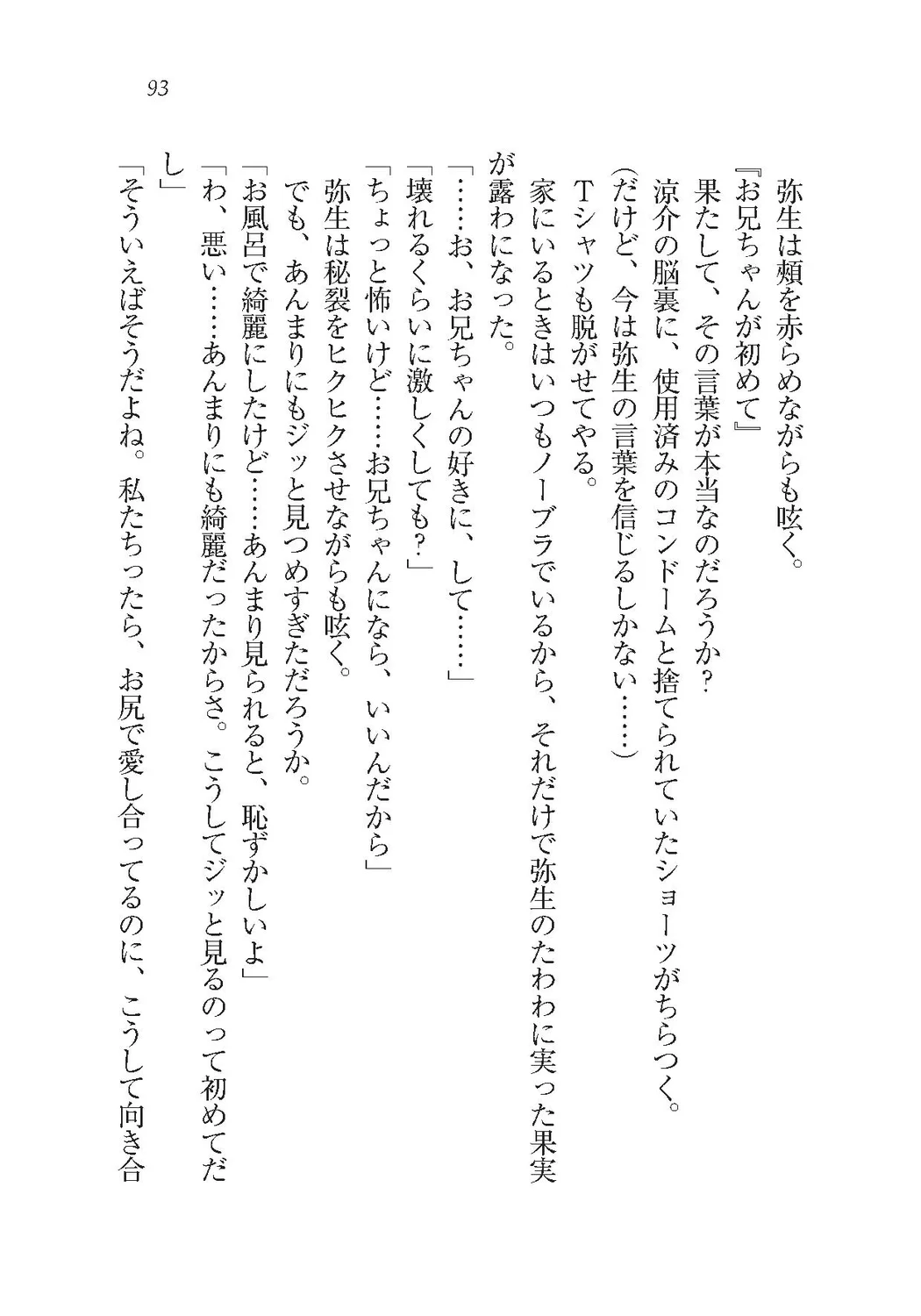 93

弥生は頬を赤らめながらも呟く。

『お兄ちゃんが初めて』

果たして、その言葉が本当なのだろうか？

涼介の脳裏に、使用済みのコンドームと捨てられていたショーツがちらつく。

（だけど、今は弥生の言葉を信じるしかない……）

Ｔシャツも脱がせてやる。

家にいるときはいつもノーブラでいるから、それだけで弥生のたわわに実った果実が露わになった。

「……お、お兄ちゃんの好きに、して……」

「壊れるくらいに激しくしても？」

「ちょっと怖いけど……お兄ちゃんになら、いいんだから」

弥生は秘裂をヒクヒクさせながらも呟く。

でも、あんまりにもジッと見つめすぎただろうか。

「お風呂で綺麗にしたけど……あんまり見られると、恥ずかしいよ」

「わ、悪い……あんまりにも綺麗だったからさ。こうしてジッと見るのって初めてだし」

「そういえばそうだよね。私たちったら、お尻で愛し合ってるのに、こうして向き合